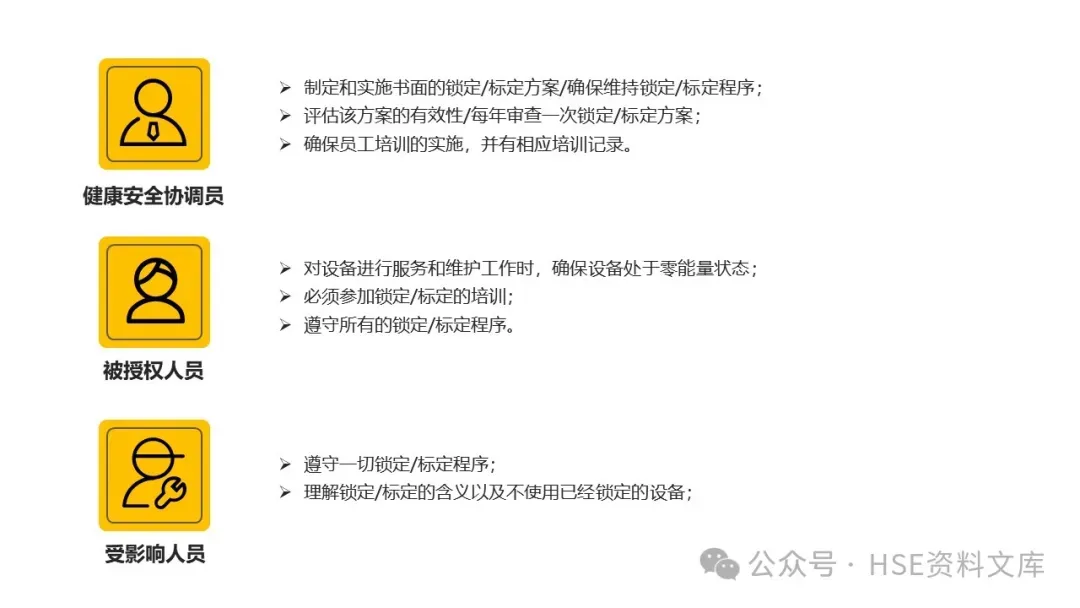 健康安全协调员

➢ 制定和实施书面的锁定/标定方案/确保维持锁定/标定程序；
➢ 评估该方案的有效性/每年审查一次锁定/标定方案；
➢ 确保员工培训的实施，并有相应培训记录。

被授权人员

➢ 对设备进行服务和维护工作时，确保设备处于零能量状态；
➢ 必须参加锁定/标定的培训；
➢ 遵守所有的锁定/标定程序。

受影响人员

➢ 遵守一切锁定/标定程序；
➢ 理解锁定/标定的含义以及不使用已经锁定的设备；

公众号 · HSE资料文库